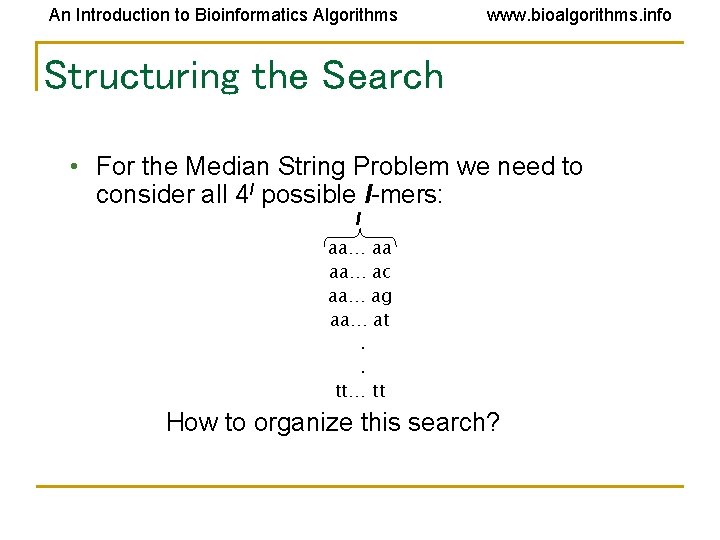 An Introduction to Bioinformatics Algorithms www.bioalgorithms.info

Structuring the Search

• For the Median String Problem we need to consider all $4^l$ possible $l$-mers:

$l$

aa… aa
aa… ac
aa… ag
aa… at
.
.
tt… tt

How to organize this search?